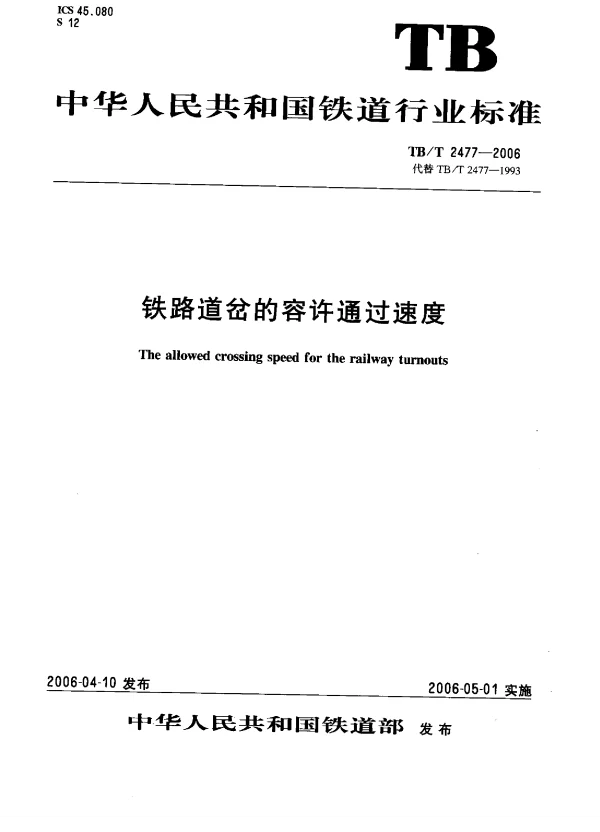 ICS 45.080
S 12

TB

中华人民共和国铁道行业标准

TB/T 2477—2006
代替 TB/T 2477—1993

铁路道岔的容许通过速度

The allowed crossing speed for the railway turnouts

2006-04-10 发布

2006-05-01 实施

中华人民共和国铁道部 发布